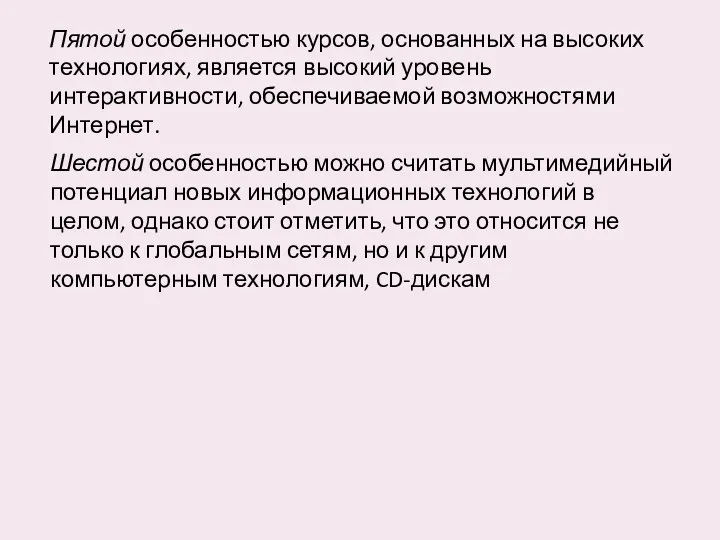 Пятой особенностью курсов, основанных на высоких технологиях, является высокий уровень интерактивности, обеспечиваемой возможностями Интернет.

Шестой особенностью можно считать мультимедийный потенциал новых информационных технологий в целом, однако стоит отметить, что это относится не только к глобальным сетям, но и к другим компьютерным технологиям, CD-дискам